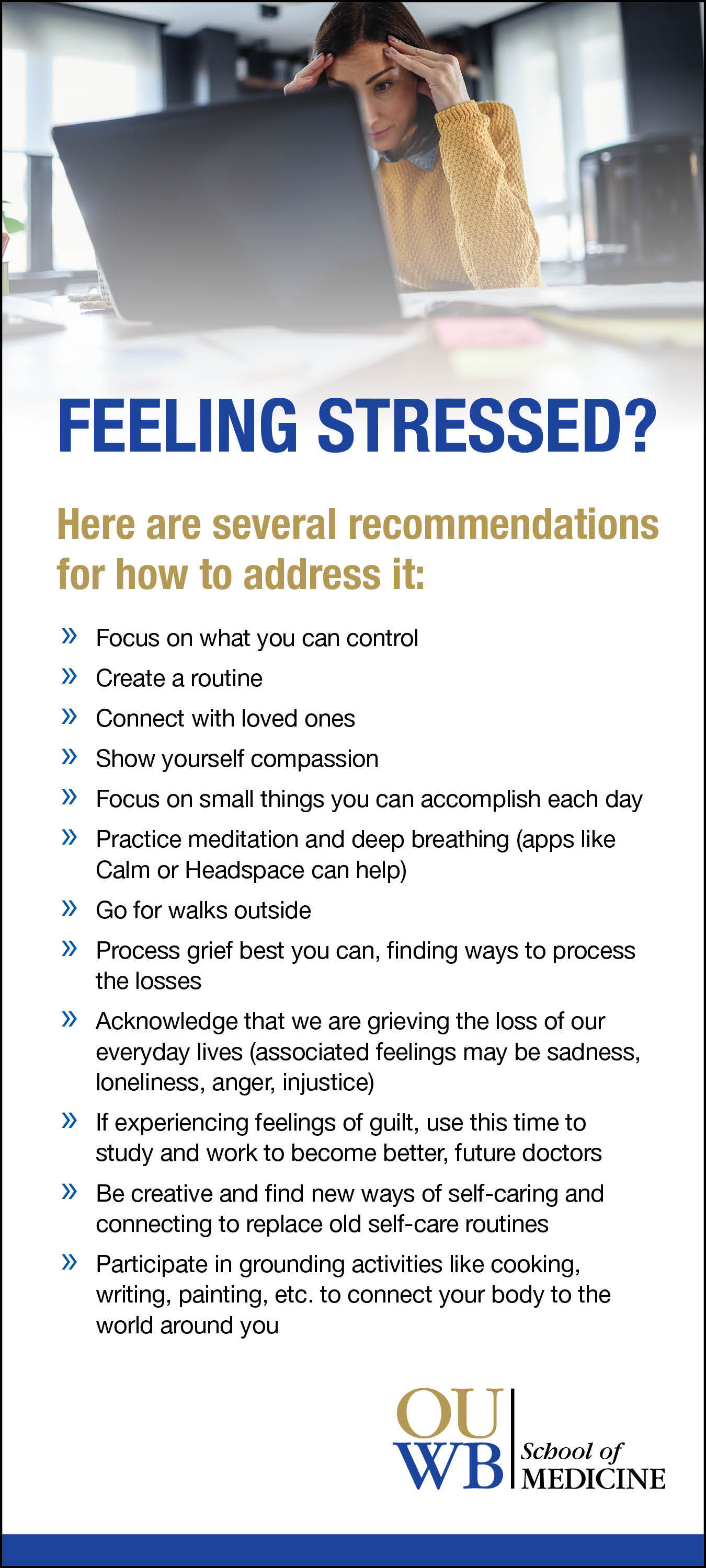 FEELING STRESSED?

Here are several recommendations for how to address it:

» Focus on what you can control
» Create a routine
» Connect with loved ones
» Show yourself compassion
» Focus on small things you can accomplish each day
» Practice meditation and deep breathing (apps like Calm or Headspace can help)
» Go for walks outside
» Process grief best you can, finding ways to process the losses
» Acknowledge that we are grieving the loss of our everyday lives (associated feelings may be sadness, loneliness, anger, injustice)
» If experiencing feelings of guilt, use this time to study and work to become better, future doctors
» Be creative and find new ways of self-caring and connecting to replace old self-care routines
» Participate in grounding activities like cooking, writing, painting, etc. to connect your body to the world around you

OU WB School of MEDICINE